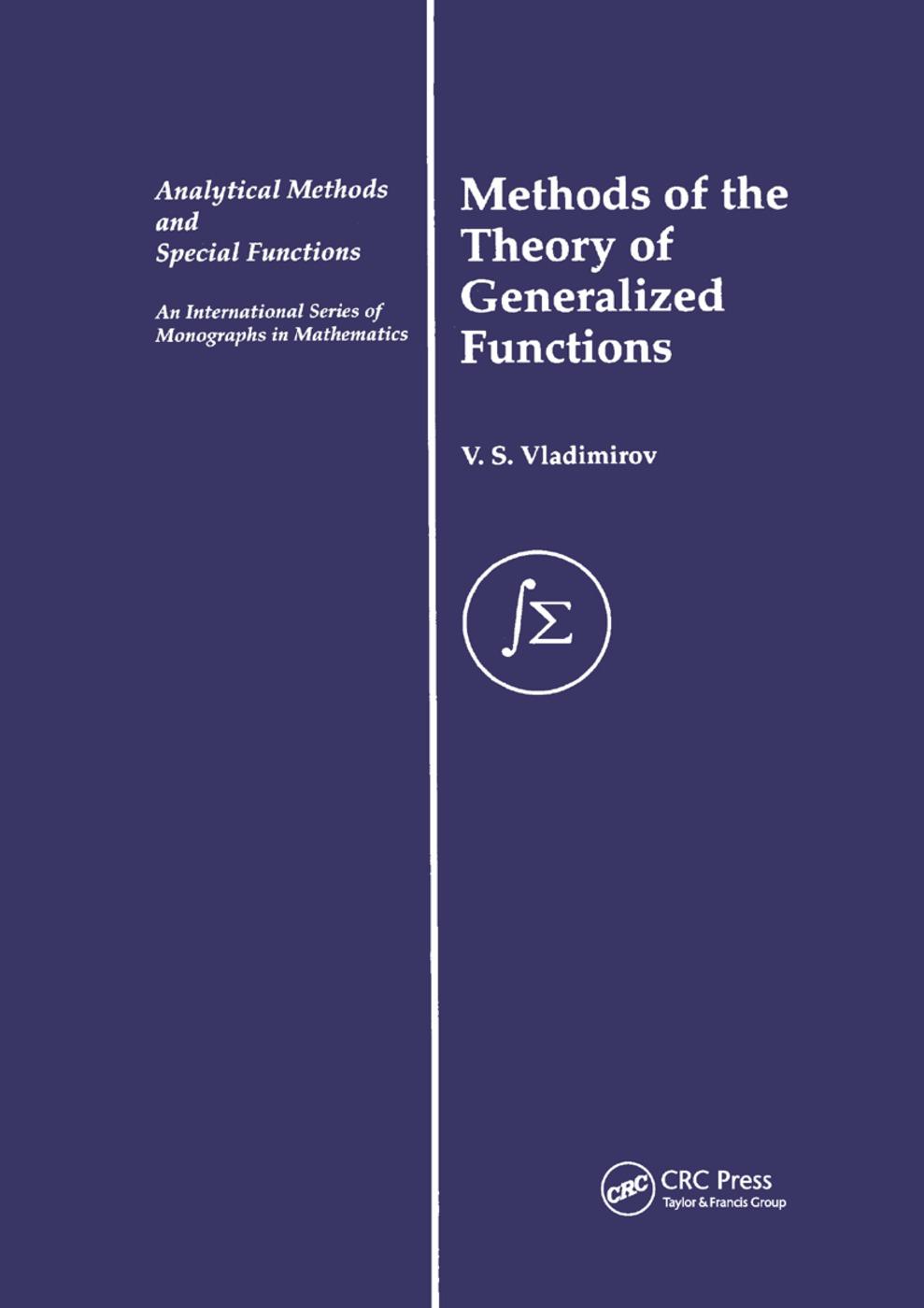 Analytical Methods and Special Functions

An International Series of Monographs in Mathematics

Methods of the Theory of Generalized Functions

V. S. Vladimirov

$\int\Sigma$

CRC

CRC Press
Taylor & Francis Group